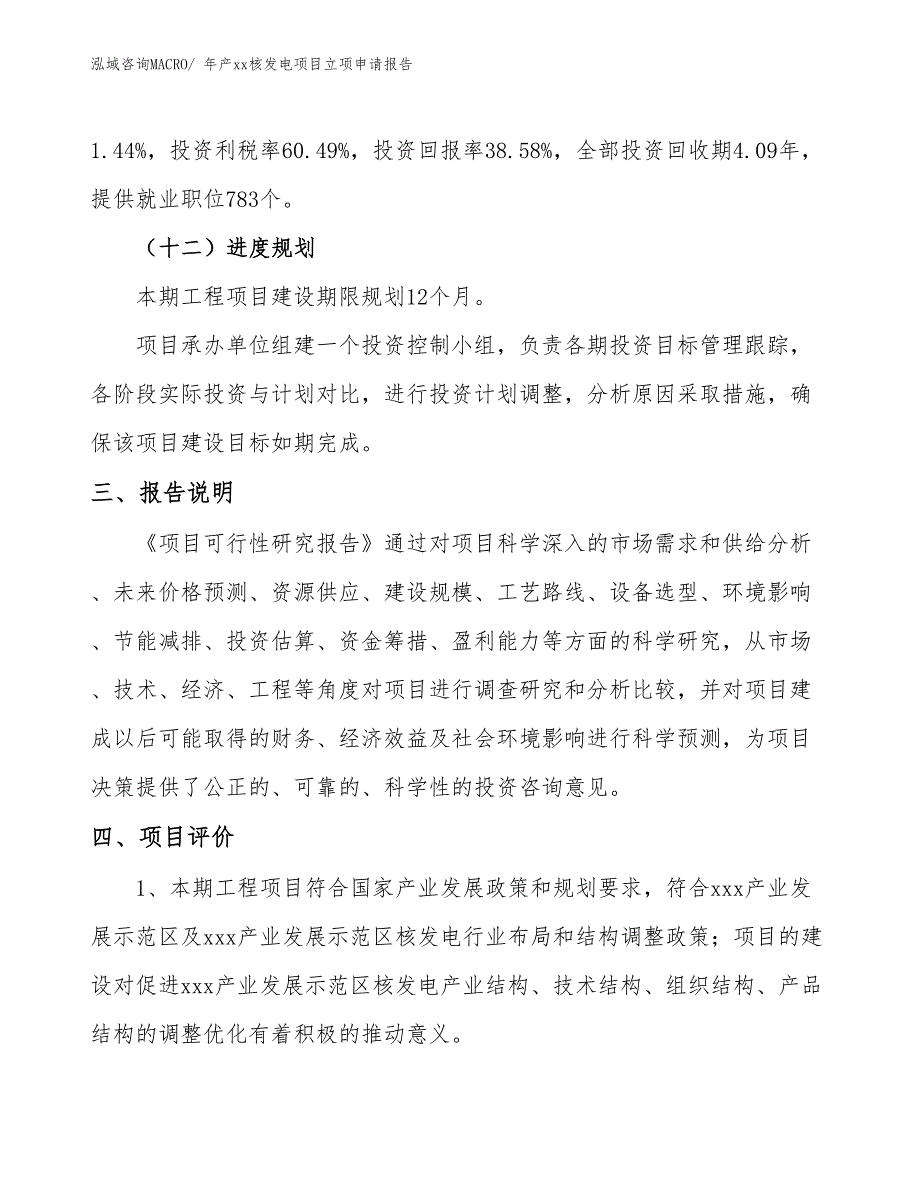 泓域咨询MACRO/ 年产xx核发电项目立项申请报告

1.44%，投资利税率60.49%，投资回报率38.58%，全部投资回收期4.09年，提供就业职位783个。

（十二）进度规划

本期工程项目建设期限规划12个月。

项目承办单位组建一个投资控制小组，负责各期投资目标管理跟踪，各阶段实际投资与计划对比，进行投资计划调整，分析原因采取措施，确保该项目建设目标如期完成。

三、报告说明

《项目可行性研究报告》通过对项目科学深入的市场需求和供给分析、未来价格预测、资源供应、建设规模、工艺路线、设备选型、环境影响、节能减排、投资估算、资金筹措、盈利能力等方面的科学研究，从市场、技术、经济、工程等角度对项目进行调查研究和分析比较，并对项目建成以后可能取得的财务、经济效益及社会环境影响进行科学预测，为项目决策提供了公正的、可靠的、科学性的投资咨询意见。

四、项目评价

1、本期工程项目符合国家产业发展政策和规划要求，符合xxx产业发展示范区及xxx产业发展示范区核发电行业布局和结构调整政策；项目的建设对促进xxx产业发展示范区核发电产业结构、技术结构、组织结构、产品结构的调整优化有着积极的推动意义。